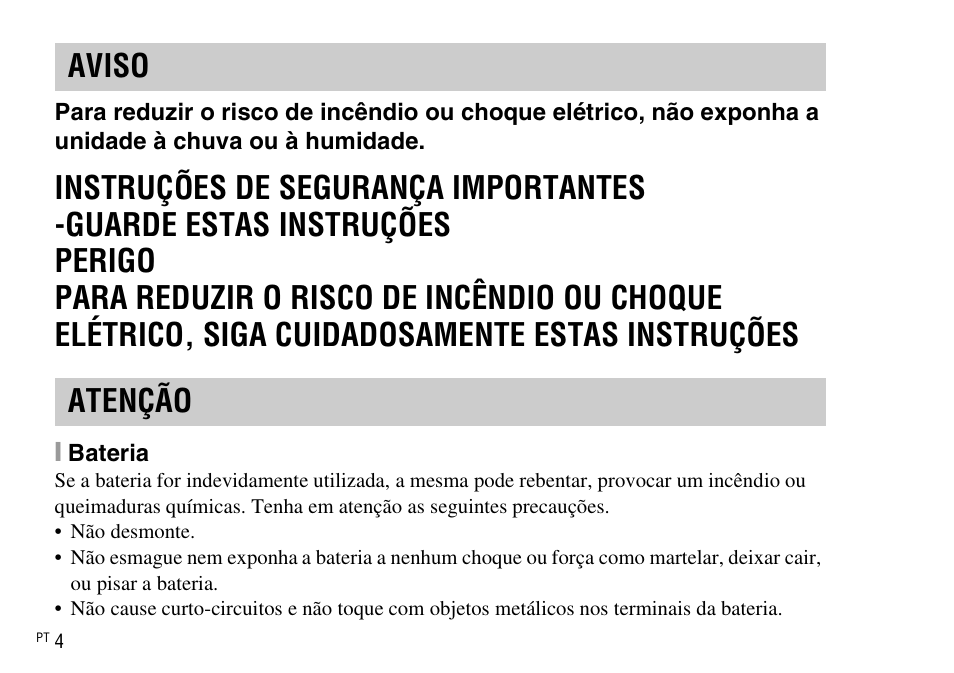 AVISO

Para reduzir o risco de incêndio ou choque elétrico, não exponha a unidade à chuva ou à humidade.

INSTRUÇÕES DE SEGURANÇA IMPORTANTES
-GUARDE ESTAS INSTRUÇÕES
PERIGO
PARA REDUZIR O RISCO DE INCÊNDIO OU CHOQUE ELÉTRICO, SIGA CUIDADOSAMENTE ESTAS INSTRUÇÕES

ATENÇÃO

Bateria

Se a bateria for indevidamente utilizada, a mesma pode rebentar, provocar um incêndio ou queimaduras químicas. Tenha em atenção as seguintes precauções.
• Não desmonte.
• Não esmague nem exponha a bateria a nenhum choque ou força como martelar, deixar cair, ou pisar a bateria.
• Não cause curto-circuitos e não toque com objetos metálicos nos terminais da bateria.

PT 4